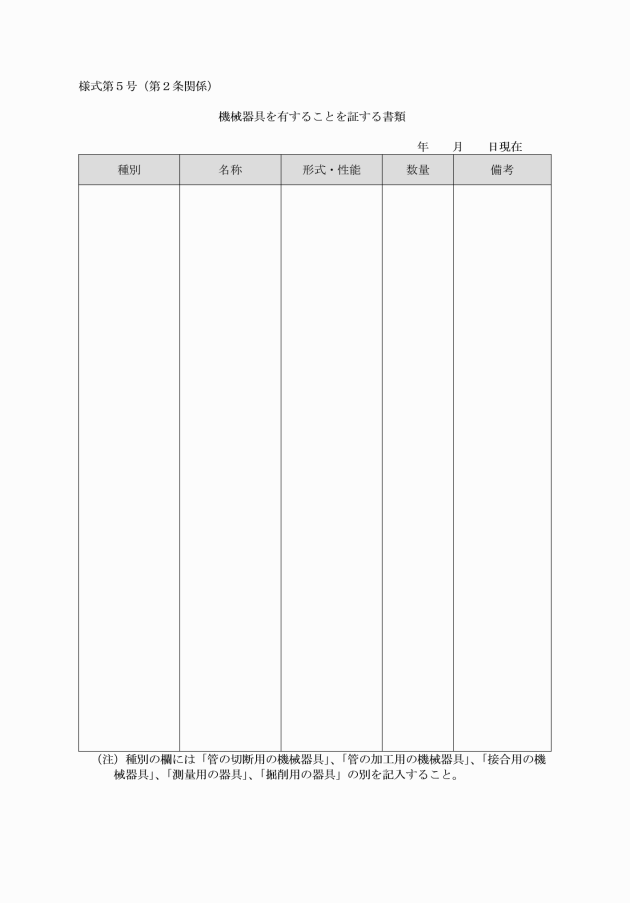 様式第５号（第２条関係）

機械器具を有することを証する書類

年　月　日現在

| 種別 | 名称 | 形式・性能 | 数量 | 備考 |
|---|---|---|---|---|
| | | | | |

（注）種別の欄には「管の切断用の機械器具」、「管の加工用の機械器具」、「接合用の機械器具」、「測量用の器具」、「掘削用の器具」の別を記入すること。